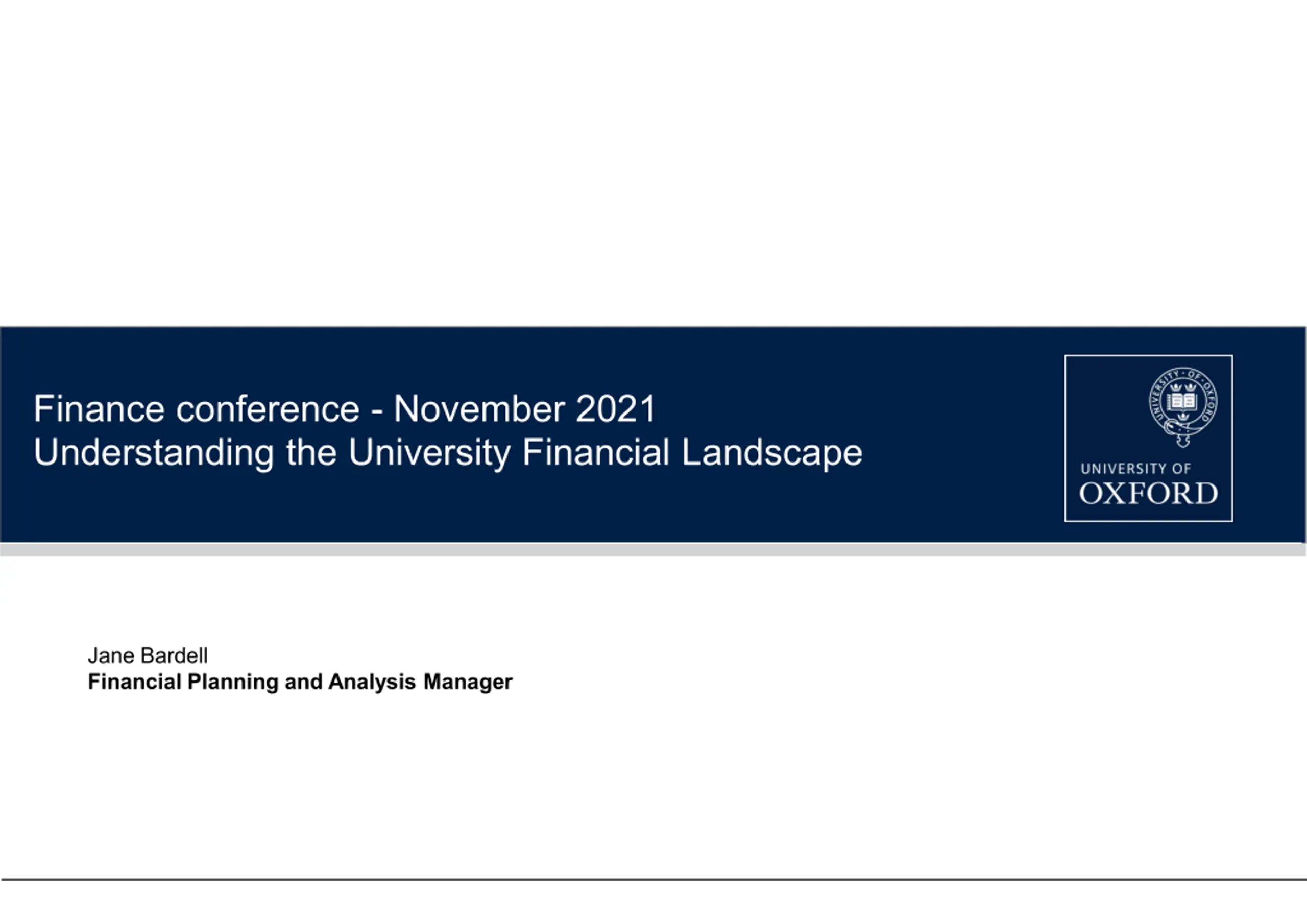 Finance conference - November 2021
Understanding the University Financial Landscape

UNIVERSITY OF
OXFORD

Jane Bardell
Financial Planning and Analysis Manager